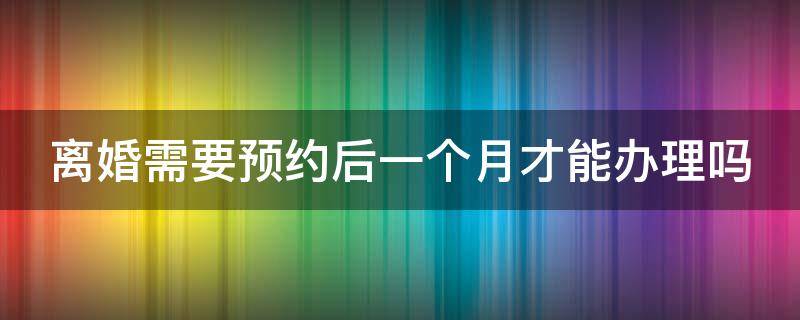 离婚需要预约后一个月才能办理吗